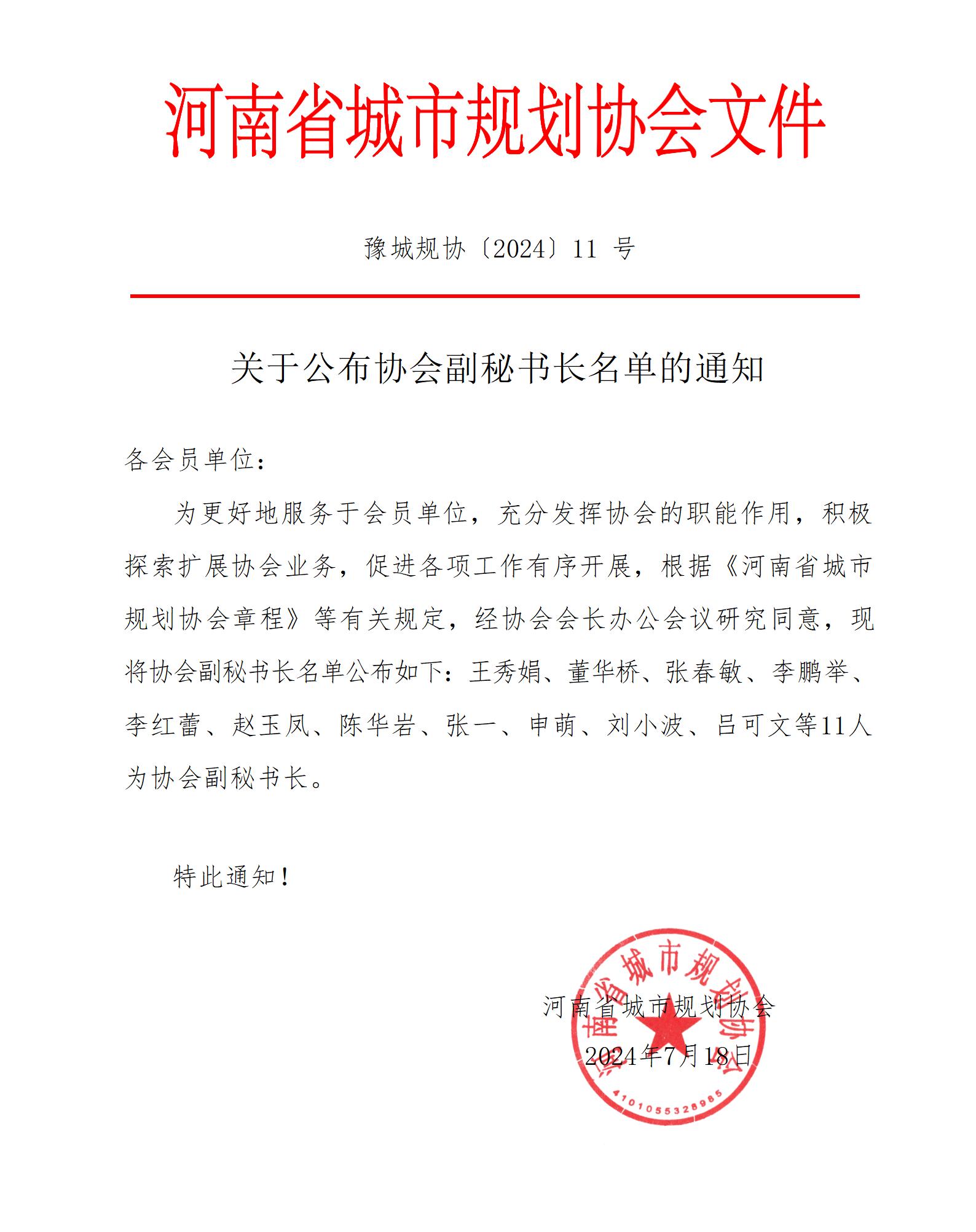 河南省城市规划协会文件

豫城规协〔2024〕11 号

关于公布协会副秘书长名单的通知

各会员单位：

为更好地服务于会员单位，充分发挥协会的职能作用，积极探索扩展协会业务，促进各项工作有序开展，根据《河南省城市规划协会章程》等有关规定，经协会会长办公会议研究同意，现将协会副秘书长名单公布如下：王秀娟、董华桥、张春敏、李鹏举、李红蕾、赵玉凤、陈华岩、张一、申萌、刘小波、吕可文等11人为协会副秘书长。

特此通知！

河南省城市规划协会
2024年7月18日

河南省城市规划协会
4101055328985